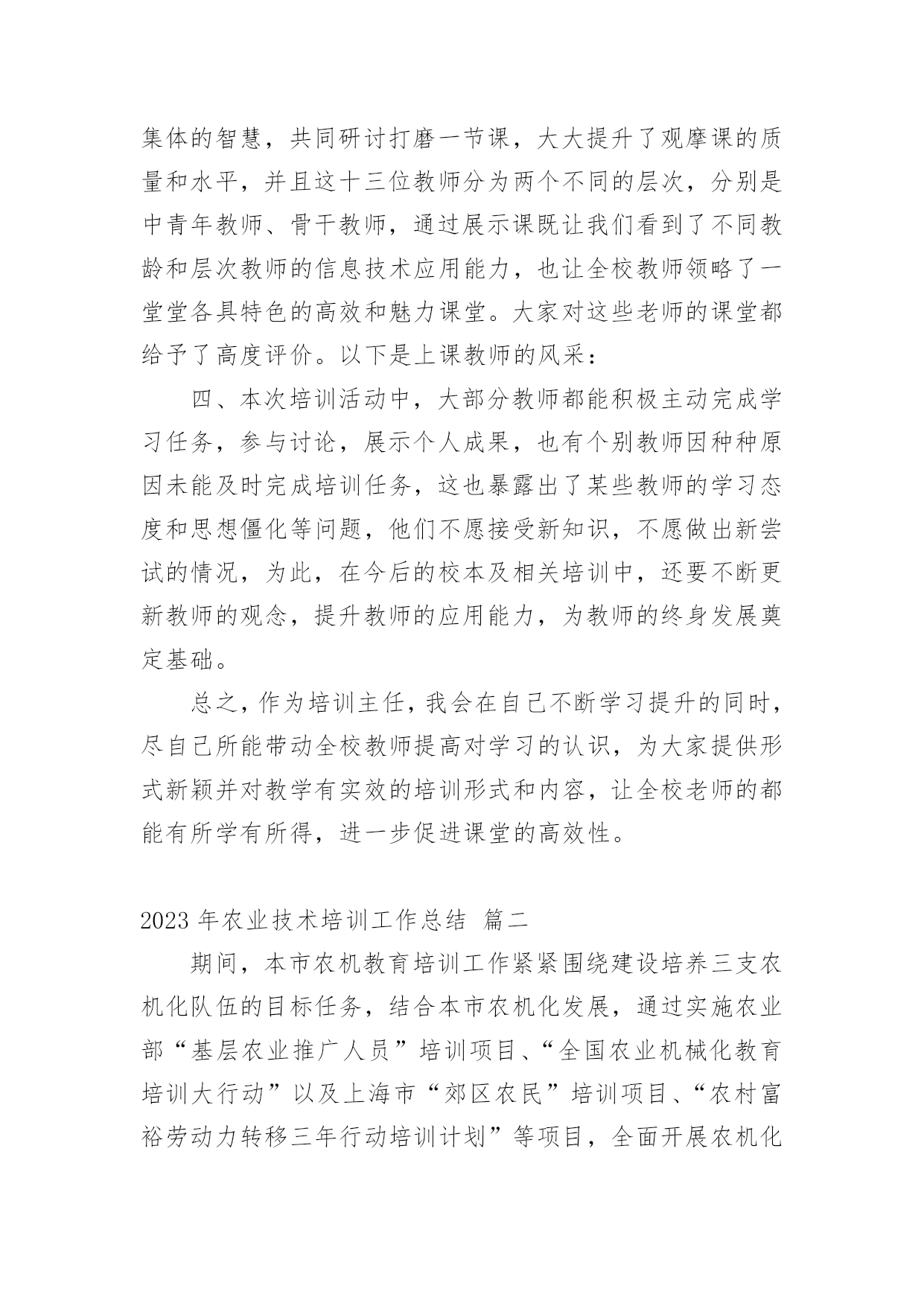 集体的智慧，共同研讨打磨一节课，大大提升了观摩课的质量和水平，并且这十三位教师分为两个不同的层次，分别是中青年教师、骨干教师，通过展示课既让我们看到了不同教龄和层次教师的信息技术应用能力，也让全校教师领略了一堂堂各具特色的高效和魅力课堂。大家对这些老师的课堂都给予了高度评价。以下是上课教师的风采：

四、本次培训活动中，大部分教师都能积极主动完成学习任务，参与讨论，展示个人成果，也有个别教师因种种原因未能及时完成培训任务，这也暴露出了某些教师的学习态度和思想僵化等问题，他们不愿接受新知识，不愿做出新尝试的情况，为此，在今后的校本及相关培训中，还要不断更新教师的观念，提升教师的应用能力，为教师的终身发展奠定基础。

总之，作为培训主任，我会在自己不断学习提升的同时，尽自己所能带动全校教师提高对学习的认识，为大家提供形式新颖并对教学有实效的培训形式和内容，让全校老师的都能有所学有所得，进一步促进课堂的高效性。

2023 年农业技术培训工作总结 篇二

期间，本市农机教育培训工作紧紧围绕建设培养三支农机化队伍的目标任务，结合本市农机化发展，通过实施农业部“基层农业推广人员”培训项目、“全国农业机械化教育培训大行动”以及上海市“郊区农民”培训项目、“农村富裕劳动力转移三年行动培训计划”等项目，全面开展农机化